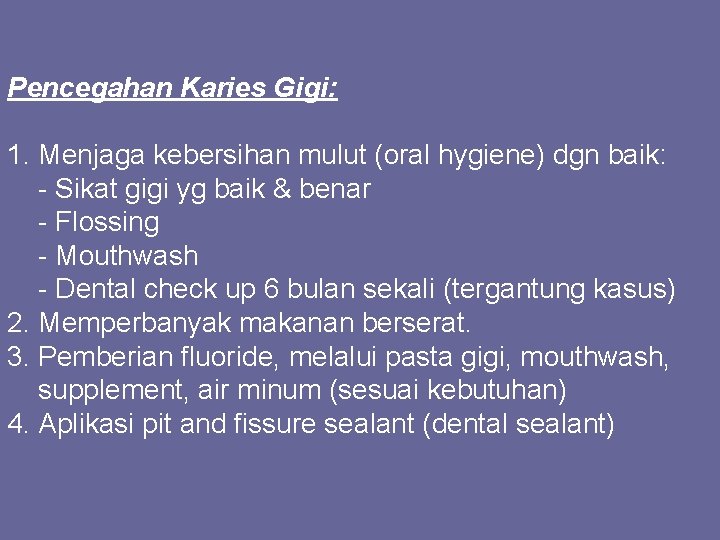 Pencegahan Karies Gigi:

1. Menjaga kebersihan mulut (oral hygiene) dgn baik:
- Sikat gigi yg baik & benar
- Flossing
- Mouthwash
- Dental check up 6 bulan sekali (tergantung kasus)
2. Memperbanyak makanan berserat.
3. Pemberian fluoride, melalui pasta gigi, mouthwash, supplement, air minum (sesuai kebutuhan)
4. Aplikasi pit and fissure sealant (dental sealant)